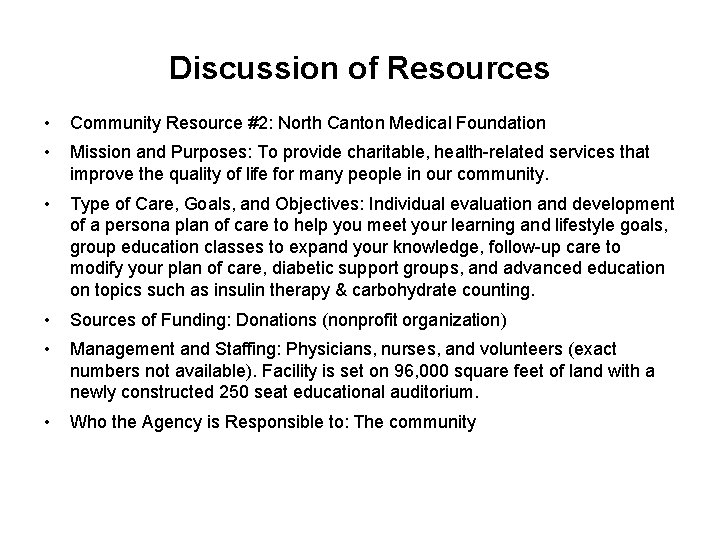 Discussion of Resources

• Community Resource #2: North Canton Medical Foundation

• Mission and Purposes: To provide charitable, health-related services that improve the quality of life for many people in our community.

• Type of Care, Goals, and Objectives: Individual evaluation and development of a persona plan of care to help you meet your learning and lifestyle goals, group education classes to expand your knowledge, follow-up care to modify your plan of care, diabetic support groups, and advanced education on topics such as insulin therapy & carbohydrate counting.

• Sources of Funding: Donations (nonprofit organization)

• Management and Staffing: Physicians, nurses, and volunteers (exact numbers not available). Facility is set on 96,000 square feet of land with a newly constructed 250 seat educational auditorium.

• Who the Agency is Responsible to: The community